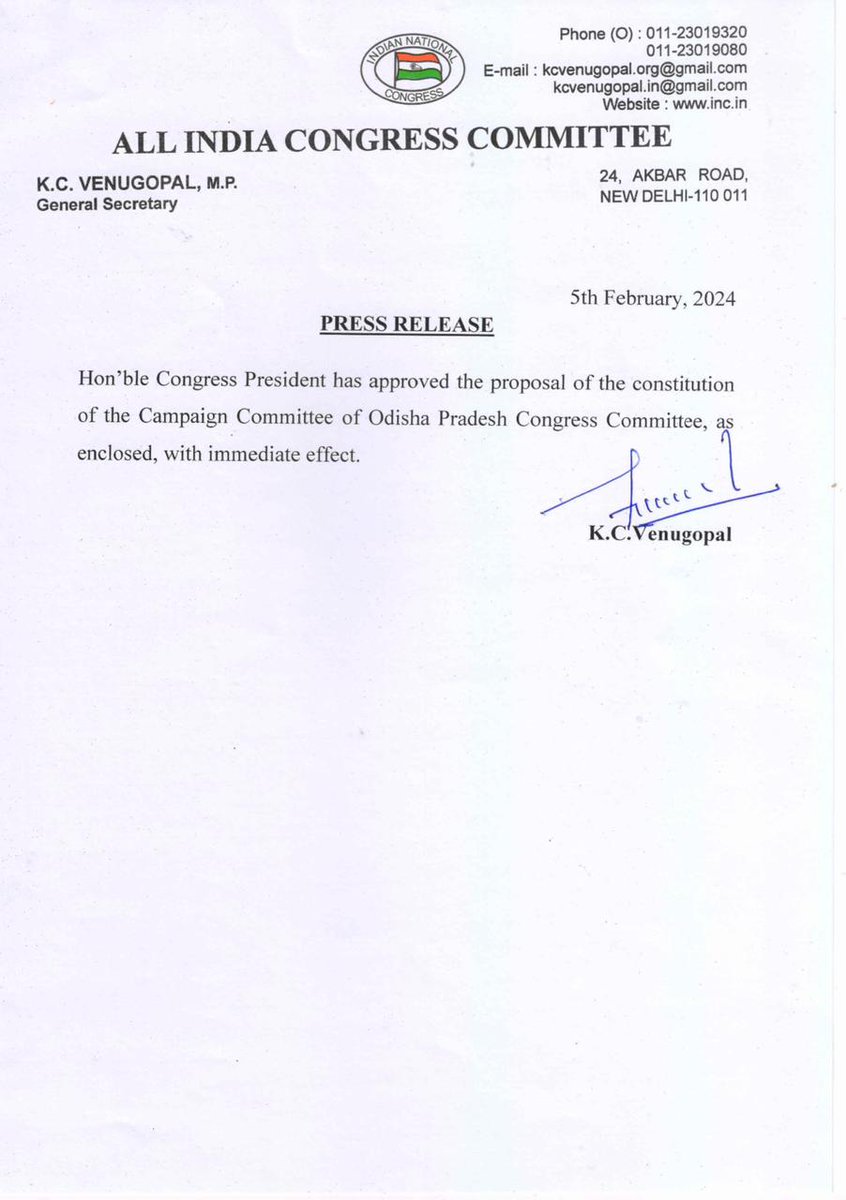 INDIAN NATIONAL CONGRESS

Phone (O) : 011-23019320
011-23019080
E-mail : kcvenugopal.org@gmail.com
kcvenugopal.in@gmail.com
Website : www.inc.in

ALL INDIA CONGRESS COMMITTEE

K.C. VENUGOPAL, M.P.
General Secretary

24, AKBAR ROAD,
NEW DELHI-110 011

5th February, 2024

PRESS RELEASE

Hon'ble Congress President has approved the proposal of the constitution of the Campaign Committee of Odisha Pradesh Congress Committee, as enclosed, with immediate effect.

K.C.Venugopal